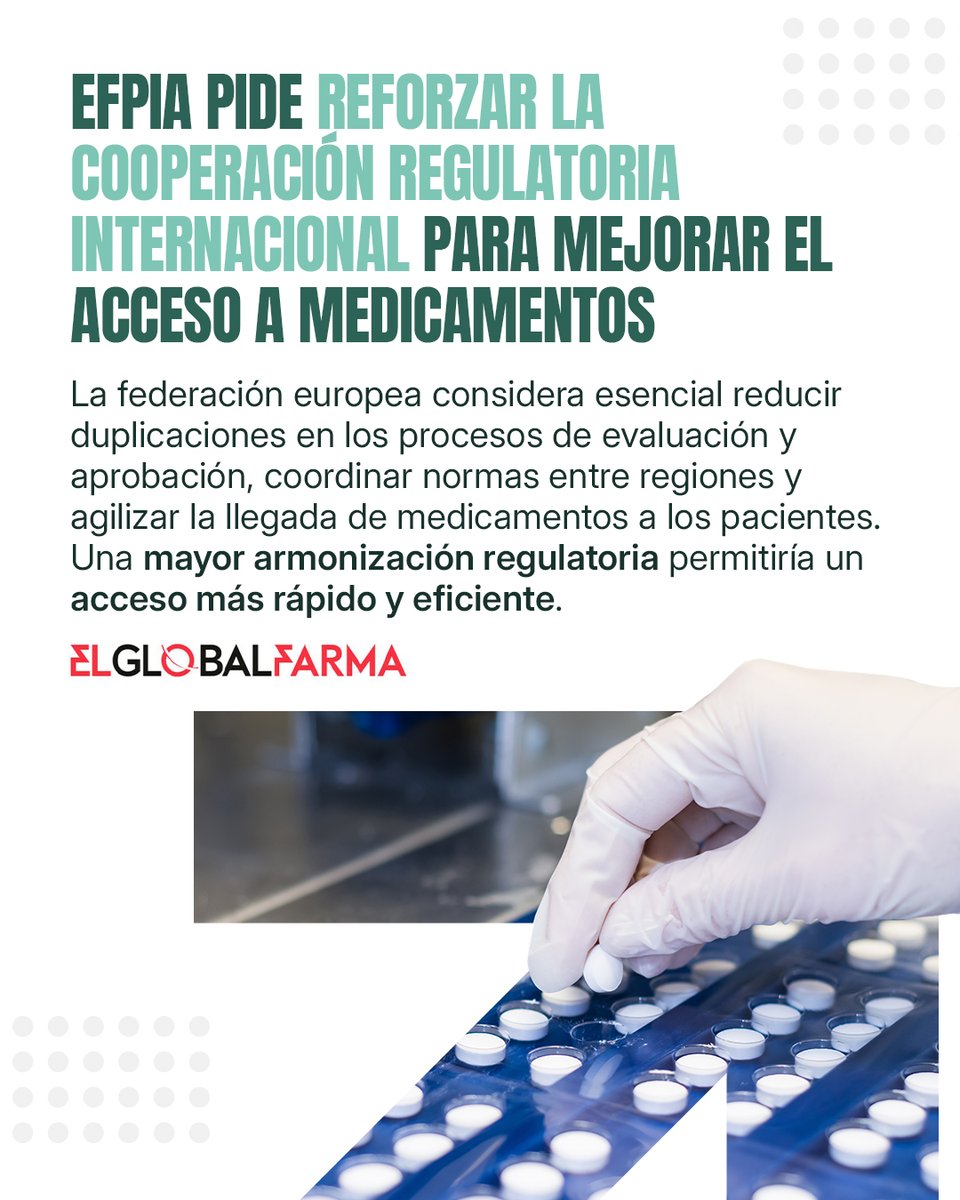 EFPIA PIDE REFORZAR LA COOPERACIÓN REGULATORIA INTERNACIONAL PARA MEJORAR EL ACCESO A MEDICAMENTOS

La federación europea considera esencial reducir duplicaciones en los procesos de evaluación y aprobación, coordinar normas entre regiones y agilizar la llegada de medicamentos a los pacientes. Una mayor armonización regulatoria permitiría un acceso más rápido y eficiente.

ELGLOBALFARMA